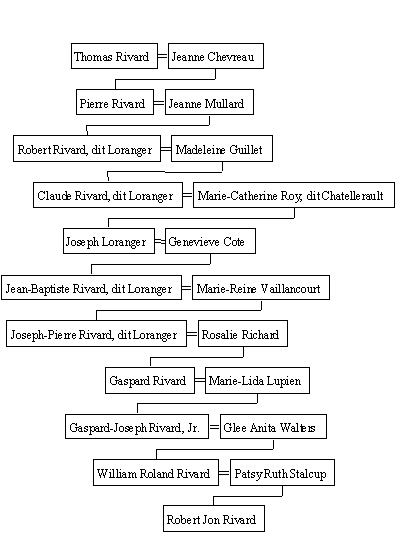 Thomas Rivard = Jeanne Chevreau

Pierre Rivard = Jeanne Mullard

Robert Rivard, dit Loranger = Madeleine Guillet

Claude Rivard, dit Loranger = Marie-Catherine Roy, dit Chatellerault

Joseph Loranger = Genevieve Cote

Jean-Baptiste Rivard, dit Loranger = Marie-Reine Vaillancourt

Joseph-Pierre Rivard, dit Loranger = Rosalie Richard

Gaspard Rivard = Marie-Lida Lupien

Gaspard-Joseph Rivard, Jr. = Glee Anita Walters

William Roland Rivard = Patsy Ruth Stalcup

Robert Jon Rivard